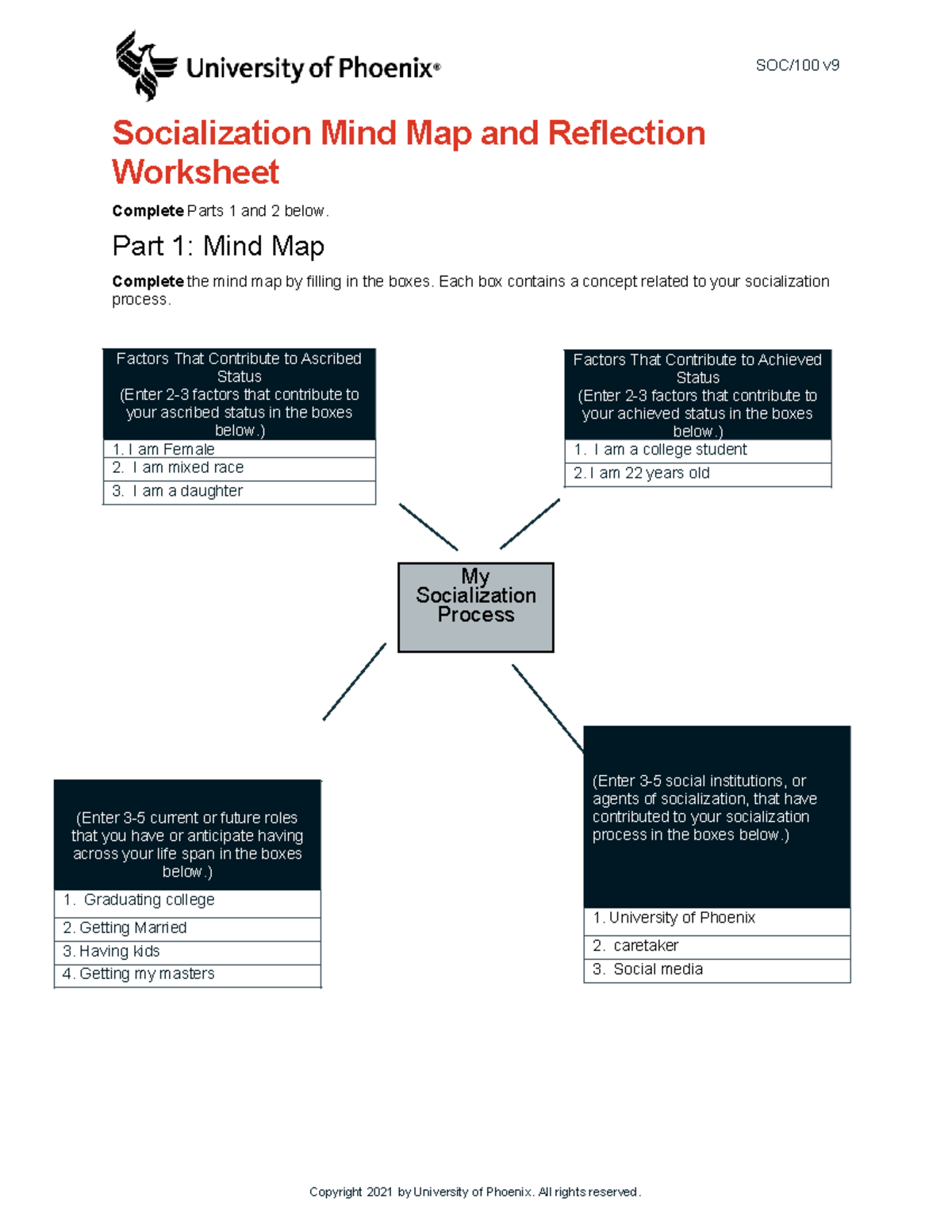 University of Phoenix®

SOC/100 v9

Socialization Mind Map and Reflection Worksheet

Complete Parts 1 and 2 below.

Part 1: Mind Map

Complete the mind map by filling in the boxes. Each box contains a concept related to your socialization process.

Factors That Contribute to Ascribed Status
(Enter 2-3 factors that contribute to your ascribed status in the boxes below.)

1. I am Female
2. I am mixed race
3. I am a daughter

Factors That Contribute to Achieved Status
(Enter 2-3 factors that contribute to your achieved status in the boxes below.)

1. I am a college student
2. I am 22 years old

My Socialization Process

(Enter 3-5 current or future roles that you have or anticipate having across your life span in the boxes below.)

1. Graduating college
2. Getting Married
3. Having kids
4. Getting my masters

(Enter 3-5 social institutions, or agents of socialization, that have contributed to your socialization process in the boxes below.)

1. University of Phoenix
2. caretaker
3. Social media

Copyright 2021 by University of Phoenix. All rights reserved.